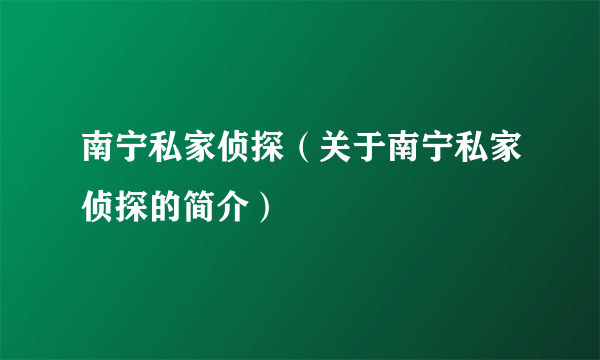 南宁私家侦探（关于南宁私家侦探的简介）